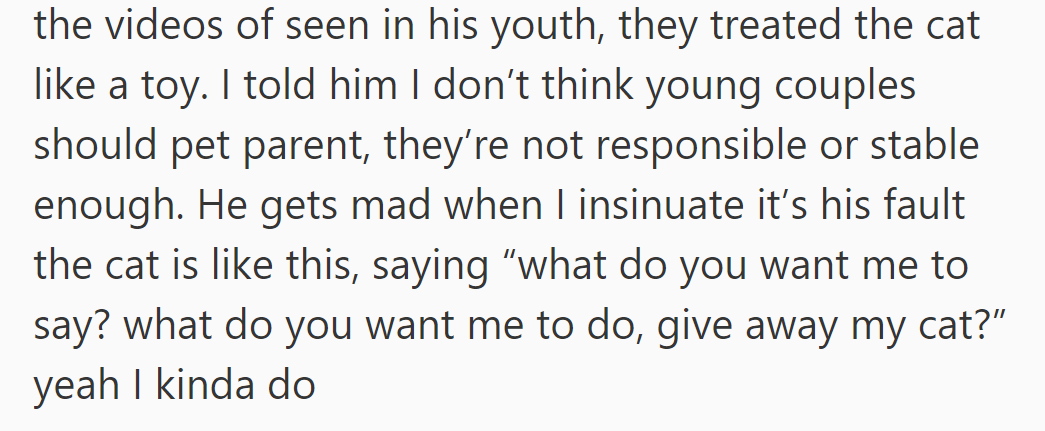 the videos of seen in his youth, they treated the cat like a toy. I told him I don’t think young couples should pet parent, they’re not responsible or stable enough. He gets mad when I insinuate it’s his fault the cat is like this, saying “what do you want me to say? what do you want me to do, give away my cat?” yeah I kinda do